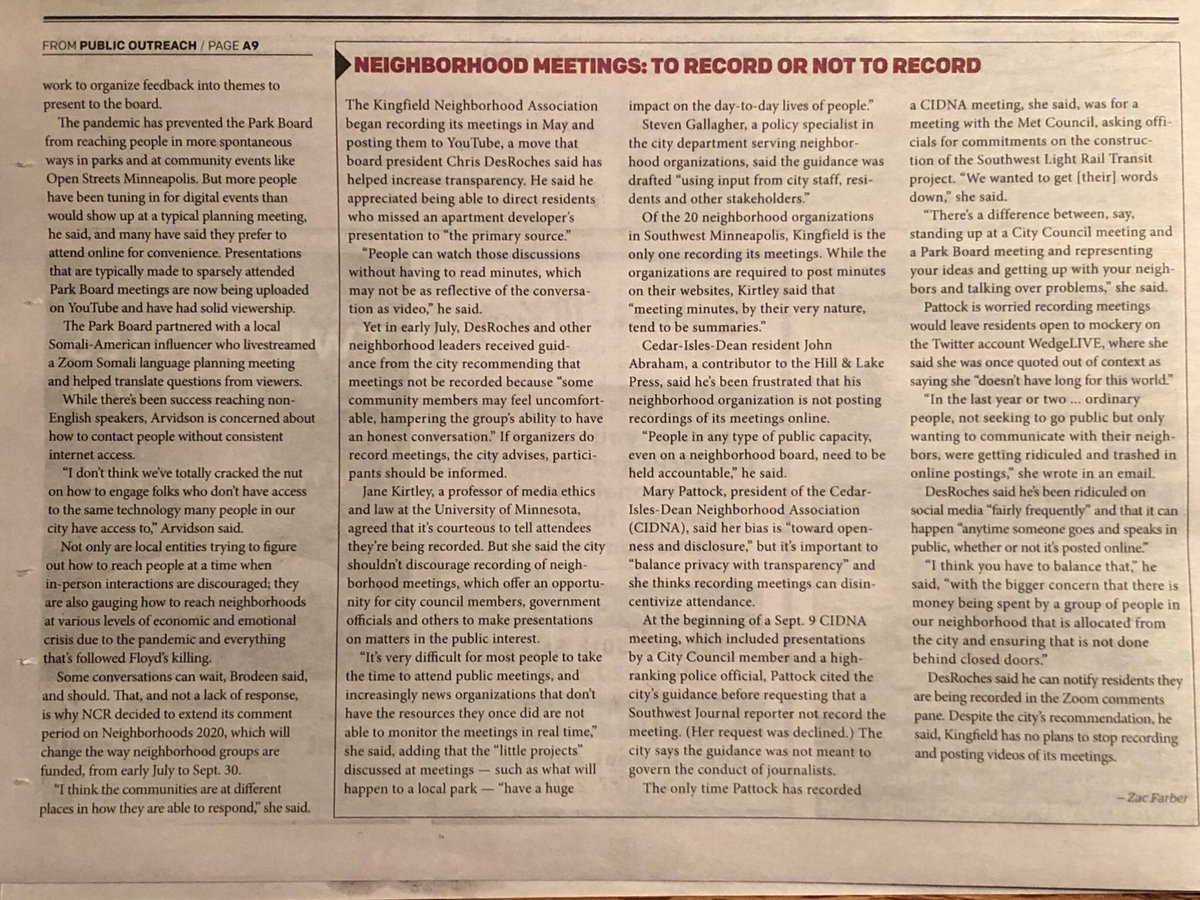 FROM PUBLIC OUTREACH / PAGE A9

work to organize feedback into themes to present to the board.

The pandemic has prevented the Park Board from reaching people in more spontaneous ways in parks and at community events like Open Streets Minneapolis. But more people have been tuning in for digital events than would show up at a typical planning meeting, he said, and many have said they prefer to attend online for convenience. Presentations that are typically made to sparsely attended Park Board meetings are now being uploaded on YouTube and have had solid viewership.

The Park Board partnered with a local Somali-American influencer who livestreamed a Zoom Somali language planning meeting and helped translate questions from viewers.

While there's been success reaching non-English speakers, Arvidson is concerned about how to contact people without consistent internet access.

"I don't think we've totally cracked the nut on how to engage folks who don't have access to the same technology many people in our city have access to," Arvidson said.

Not only are local entities trying to figure out how to reach people at a time when in-person interactions are discouraged; they are also gauging how to reach neighborhoods at various levels of economic and emotional crisis due to the pandemic and everything that's followed Floyd's killing.

Some conversations can wait, Brodeen said, and should. That, and not a lack of response, is why NCR decided to extend its comment period on Neighborhoods 2020, which will change the way neighborhood groups are funded, from early July to Sept. 30.

"I think the communities are at different places in how they are able to respond," she said.

NEIGHBORHOOD MEETINGS: TO RECORD OR NOT TO RECORD

The Kingfield Neighborhood Association began recording its meetings in May and posting them to YouTube, a move that board president Chris DesRoches said has helped increase transparency. He said he appreciated being able to direct residents who missed an apartment developer's presentation to "the primary source."

"People can watch those discussions without having to read minutes, which may not be as reflective of the conversation as video," he said.

Yet in early July, DesRoches and other neighborhood leaders received guidance from the city recommending that meetings not be recorded because "some community members may feel uncomfortable, hampering the group's ability to have an honest conversation." If organizers do record meetings, the city advises, participants should be informed.

Jane Kirtley, a professor of media ethics and law at the University of Minnesota, agreed that it's courteous to tell attendees they're being recorded. But she said the city shouldn't discourage recording of neighborhood meetings, which offer an opportunity for city council members, government officials and others to make presentations on matters in the public interest.

"It's very difficult for most people to take the time to attend public meetings, and increasingly news organizations that don't have the resources they once did are not able to monitor the meetings in real time," she said, adding that the "little projects" discussed at meetings — such as what will happen to a local park — "have a huge impact on the day-to-day lives of people."

Steven Gallagher, a policy specialist in the city department serving neighborhood organizations, said the guidance was drafted "using input from city staff, residents and other stakeholders."

Of the 20 neighborhood organizations in Southwest Minneapolis, Kingfield is the only one recording its meetings. While the organizations are required to post minutes on their websites, Kirtley said that "meeting minutes, by their very nature, tend to be summaries."

Cedar-Isles-Dean resident John Abraham, a contributor to the Hill & Lake Press, said he's been frustrated that his neighborhood organization is not posting recordings of its meetings online.

"People in any type of public capacity, even on a neighborhood board, need to be held accountable," he said.

Mary Pattock, president of the Cedar-Isles-Dean Neighborhood Association (CIDNA), said her bias is "toward openness and disclosure," but it's important to "balance privacy with transparency" and she thinks recording meetings can disincentivize attendance.

At the beginning of a Sept. 9 CIDNA meeting, which included presentations by a City Council member and a high-ranking police official, Pattock cited the city's guidance before requesting that a Southwest Journal reporter not record the meeting. (Her request was declined.) The city says the guidance was not meant to govern the conduct of journalists.

The only time Pattock has recorded a CIDNA meeting, she said, was for a meeting with the Met Council, asking officials for commitments on the construction of the Southwest Light Rail Transit project. "We wanted to get [their] words down," she said.

"There's a difference between, say, standing up at a City Council meeting and a Park Board meeting and representing your ideas and getting up with your neighbors and talking over problems," she said.

Pattock is worried recording meetings would leave residents open to mockery on the Twitter account WedgeLIVE, where she said she was once quoted out of context as saying she "doesn't have long for this world."

"In the last year or two … ordinary people, not seeking to go public but only wanting to communicate with their neighbors, were getting ridiculed and trashed in online postings," she wrote in an email.

DesRoches said he's been ridiculed on social media "fairly frequently" and that it can happen "anytime someone goes and speaks in public, whether or not it's posted online."

"I think you have to balance that," he said, "with the bigger concern that there is money being spent by a group of people in our neighborhood that is allocated from the city and ensuring that is not done behind closed doors."

DesRoches said he can notify residents they are being recorded in the Zoom comments pane. Despite the city's recommendation, he said, Kingfield has no plans to stop recording and posting videos of its meetings.

— Zac Farber